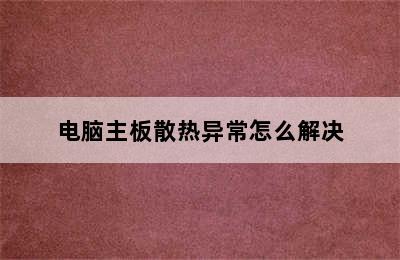 电脑主板散热异常怎么解决